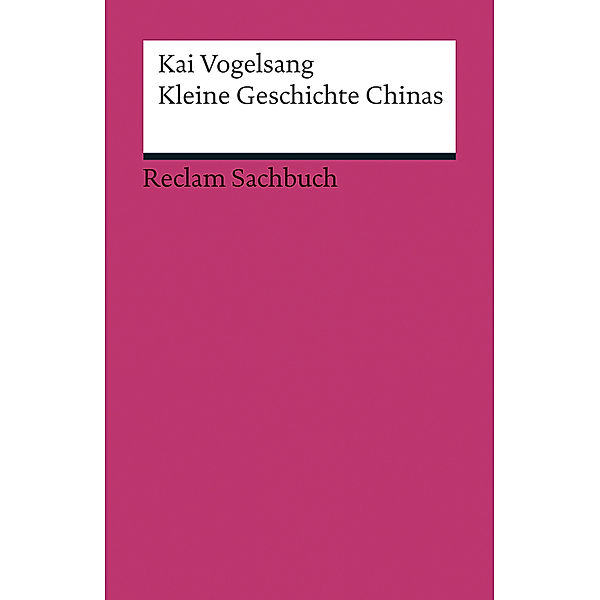 Kai Vogelsang
Kleine Geschichte Chinas

Reclam Sachbuch